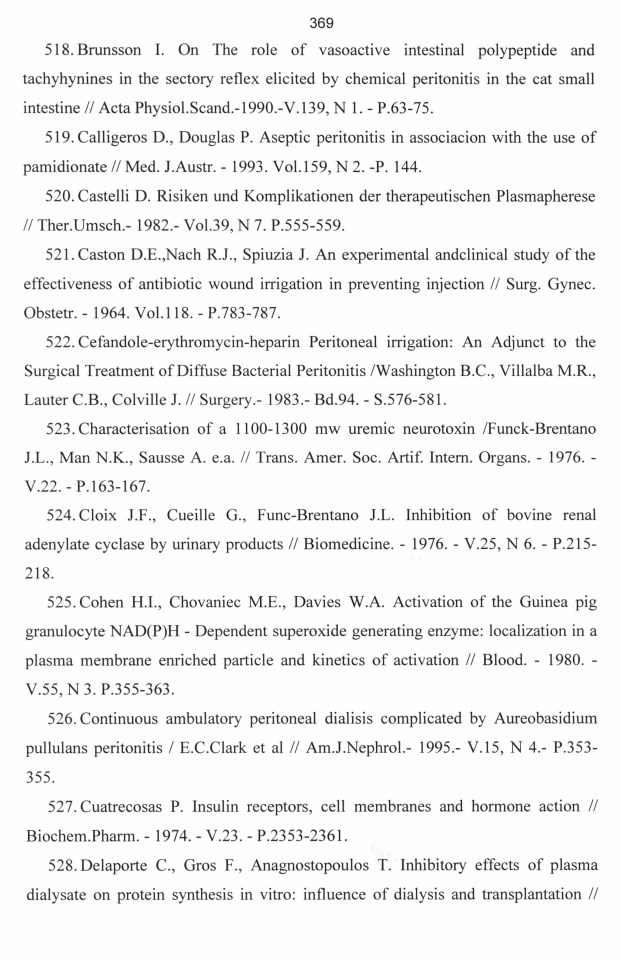 369

518. Brunsson I. On The role of vasoactive intestinal polypeptide and tachyhynines in the sectory reflex elicited by chemical peritonitis in the cat small intestine // Acta Physiol.Scand.-1990.-V.139, N 1. - P.63-75.

519. Calligeros D., Douglas P. Aseptic peritonitis in associacion with the use of pamidionate // Med. J.Austr. - 1993. Vol.159, N 2. -P. 144.

520. Castelli D. Risiken und Komplikationen der therapeutischen Plasmapherese // Ther.Umsch.- 1982.- Vol.39, N 7. P.555-559.

521. Caston D.E.,Nach R.J., Spiuzia J. An experimental andclinical study of the effectiveness of antibiotic wound irrigation in preventing injection // Surg. Gynec. Obstetr. - 1964. Vol.118. - P.783-787.

522. Cefandole-erythromycin-heparin Peritoneal irrigation: An Adjunct to the Surgical Treatment of Diffuse Bacterial Peritonitis /Washington B.C., Villalba M.R., Lauter C.B., Colville J. // Surgery.- 1983.- Bd.94. - S.576-581.

523. Characterisation of a 1100-1300 mw uremic neurotoxin /Funck-Brentano J.L., Man N.K., Sausse A. e.a. // Trans. Amer. Soc. Artif. Intern. Organs. - 1976. - V.22. - P.163-167.

524. Cloix J.F., Cueille G., Func-Brentano J.L. Inhibition of bovine renal adenylate cyclase by urinary products // Biomedicine. - 1976. - V.25, N 6. - P.215-218.

525. Cohen H.I., Chovaniec M.E., Davies W.A. Activation of the Guinea pig granulocyte NAD(P)H - Dependent superoxide generating enzyme: localization in a plasma membrane enriched particle and kinetics of activation // Blood. - 1980. - V.55, N 3. P.355-363.

526. Continuous ambulatory peritoneal dialisis complicated by Aureobasidium pullulans peritonitis / E.C.Clark et al // Am.J.Nephrol.- 1995.- V.15, N 4.- P.353-355.

527. Cuatrecosas P. Insulin receptors, cell membranes and hormone action // Biochem.Pharm. - 1974. - V.23. - P.2353-2361.

528. Delaporte C., Gros F., Anagnostopoulos T. Inhibitory effects of plasma dialysate on protein synthesis in vitro: influence of dialysis and transplantation //